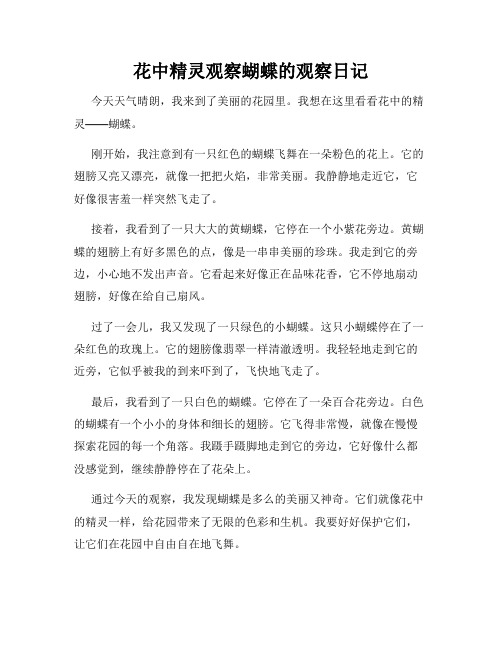 花中精灵观察蝴蝶的观察日记

今天天气晴朗，我来到了美丽的花园里。我想在这里看看花中的精灵——蝴蝶。

刚开始，我注意到有一只红色的蝴蝶飞舞在一朵粉色的花上。它的翅膀又亮又漂亮，就像一把把火焰，非常美丽。我静静地走近它，它好像很害羞一样突然飞走了。

接着，我看到了一只大大的黄蝴蝶，它停在一个小紫花旁边。黄蝴蝶的翅膀上有好多黑色的点，像是一串串美丽的珍珠。我走到它的旁边，小心地不发出声音。它看起来好像正在品味花香，它不停地扇动翅膀，好像在给自己扇风。

过了一会儿，我又发现了一只绿色的小蝴蝶。这只小蝴蝶停在了一朵红色的玫瑰上。它的翅膀像翡翠一样清澈透明。我轻轻地走到它的近旁，它似乎被我的到来吓到了，飞快地飞走了。

最后，我看到了一只白色的蝴蝶。它停在了一朵百合花旁边。白色的蝴蝶有一个小小的身体和细长的翅膀。它飞得非常慢，就像在慢慢探索花园的每一个角落。我蹑手蹑脚地走到它的旁边，它好像什么都没感觉到，继续静静停在了花朵上。

通过今天的观察，我发现蝴蝶是多么的美丽又神奇。它们就像花中的精灵一样，给花园带来了无限的色彩和生机。我要好好保护它们，让它们在花园中自由自在地飞舞。